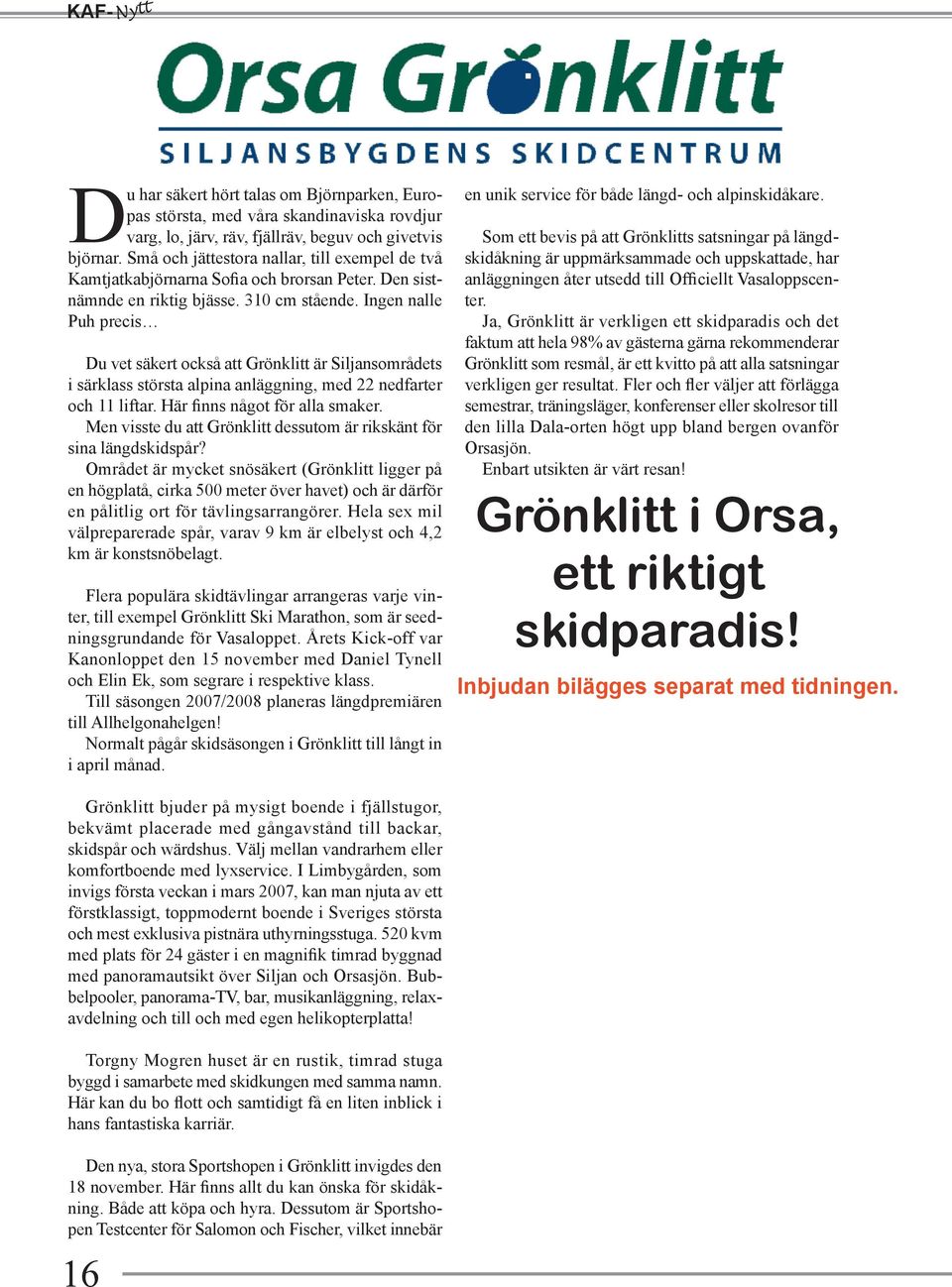 KAF-Nytt

Orsa Grönklitt
SILJANSBYGDENS SKIDCENTRUM

Du har säkert hört talas om Björnparken, Europas största, med våra skandinaviska rovdjur varg, lo, järv, räv, fjällräv, beguv och givetvis björnar. Små och jättestora nallar, till exempel de två Kamtjatkabjörnarna Sofia och brorsan Peter. Den sistnämnde en riktig bjässe. 310 cm stående. Ingen nalle Puh precis…

Du vet säkert också att Grönklitt är Siljansområdets i särklass största alpina anläggning, med 22 nedfarter och 11 liftar. Här finns något för alla smaker.
Men visste du att Grönklitt dessutom är rikskänt för sina längdskidspår?
Området är mycket snösäkert (Grönklitt ligger på en högplatå, cirka 500 meter över havet) och är därför en pålitlig ort för tävlingsarrangörer. Hela sex mil välpreparerade spår, varav 9 km är elbelyst och 4,2 km är konstsnöbelagt.

Flera populära skidtävlingar arrangeras varje vinter, till exempel Grönklitt Ski Marathon, som är seedningsgrundande för Vasaloppet. Årets Kick-off var Kanonloppet den 15 november med Daniel Tynell och Elin Ek, som segrare i respektive klass.
Till säsongen 2007/2008 planeras längdpremiären till Allhelgonahelgen!
Normalt pågår skidsäsongen i Grönklitt till långt in i april månad.

Grönklitt bjuder på mysigt boende i fjällstugor, bekvämt placerade med gångavstånd till backar, skidspår och wärdshus. Välj mellan vandrarhem eller komfortboende med lyxservice. I Limbygården, som invigs första veckan i mars 2007, kan man njuta av ett förstklassigt, toppmodernt boende i Sveriges största och mest exklusiva pistnära uthyrningsstuga. 520 kvm med plats för 24 gäster i en magnifik timrad byggnad med panoramautsikt över Siljan och Orsasjön. Bubbelpooler, panorama-TV, bar, musikanläggning, relaxavdelning och till och med egen helikopterplatta!

Torgny Mogren huset är en rustik, timrad stuga byggd i samarbete med skidkungen med samma namn. Här kan du bo flott och samtidigt få en liten inblick i hans fantastiska karriär.

Den nya, stora Sportshopen i Grönklitt invigdes den 18 november. Här finns allt du kan önska för skidåkning. Både att köpa och hyra. Dessutom är Sportshopen Testcenter för Salomon och Fischer, vilket innebär en unik service för både längd- och alpinskidåkare.

Som ett bevis på att Grönklitts satsningar på längdskidåkning är uppmärksammade och uppskattade, har anläggningen åter utsedd till Officiellt Vasaloppscenter.
Ja, Grönklitt är verkligen ett skidparadis och det faktum att hela 98% av gästerna gärna rekommenderar Grönklitt som resmål, är ett kvitto på att alla satsningar verkligen ger resultat. Fler och fler väljer att förlägga semestrar, träningsläger, konferenser eller skolresor till den lilla Dala-orten högt upp bland bergen ovanför Orsasjön.
Enbart utsikten är värt resan!

Grönklitt i Orsa, ett riktigt skidparadis!

Inbjudan bilägges separat med tidningen.

16